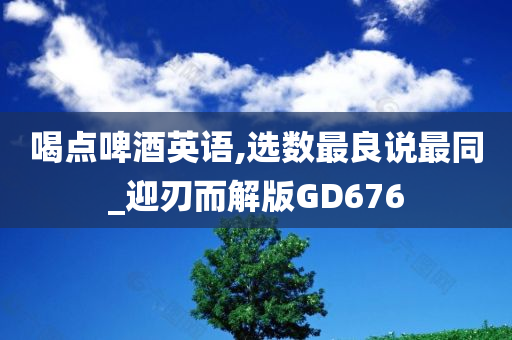 喝点啤酒英语,选数最良说最同_迎刃而解版GD676